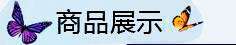 商品展示